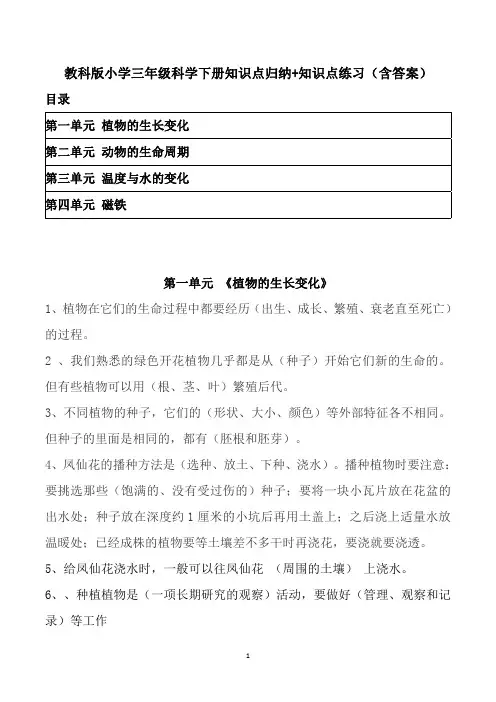 教科版小学三年级科学下册知识点归纳+知识点练习（含答案）

目录

| 第一单元 植物的生长变化 |
|---|
| 第二单元 动物的生命周期 |
| 第三单元 温度与水的变化 |
| 第四单元 磁铁 |

第一单元 《植物的生长变化》

1、植物在它们的生命过程中都要经历（出生、成长、繁殖、衰老直至死亡）的过程。

2 、我们熟悉的绿色开花植物几乎都是从（种子）开始它们新的生命的。但有些植物可以用（根、茎、叶）繁殖后代。

3、不同植物的种子，它们的（形状、大小、颜色）等外部特征各不相同。但种子的里面是相同的，都有（胚根和胚芽）。

4、凤仙花的播种方法是（选种、放土、下种、浇水）。播种植物时要注意：要挑选那些（饱满的、没有受过伤的）种子；要将一块小瓦片放在花盆的出水处；种子放在深度约 1 厘米的小坑后再用土盖上；之后浇上适量水放温暖处；已经成株的植物要等土壤差不多干时再浇花，要浇就要浇透。

5、给凤仙花浇水时，一般可以往凤仙花 （周围的土壤） 上浇水。

6、、种植植物是（一项长期研究的观察）活动，要做好（管理、观察和记录）等工作

1